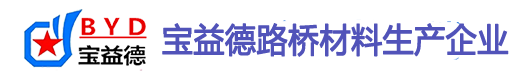 BYD
宝益德
宝益德路桥材料生产企业